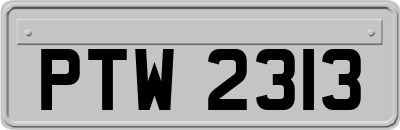 PTW 2313